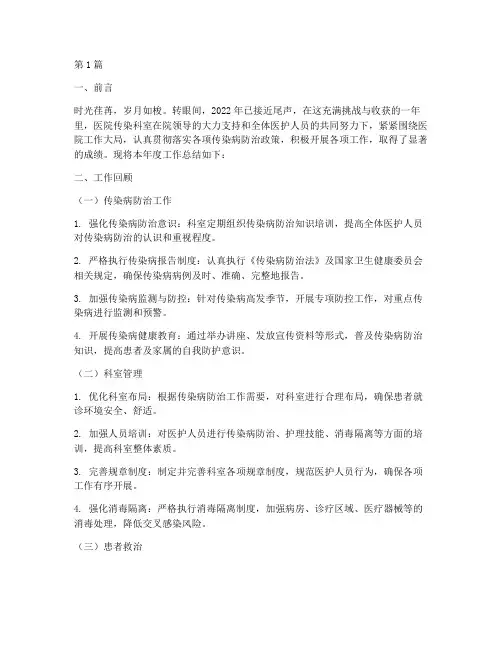 第1篇

一、前言

时光荏苒，岁月如梭。转眼间，2022年已接近尾声，在这充满挑战与收获的一年里，医院传染科室在院领导的大力支持和全体医护人员的共同努力下，紧紧围绕医院工作大局，认真贯彻落实各项传染病防治政策，积极开展各项工作，取得了显著的成绩。现将本年度工作总结如下：

二、工作回顾

（一）传染病防治工作

1. 强化传染病防治意识：科室定期组织传染病防治知识培训，提高全体医护人员对传染病防治的认识和重视程度。

2. 严格执行传染病报告制度：认真执行《传染病防治法》及国家卫生健康委员会相关规定，确保传染病病例及时、准确、完整地报告。

3. 加强传染病监测与防控：针对传染病高发季节，开展专项防控工作，对重点传染病进行监测和预警。

4. 开展传染病健康教育：通过举办讲座、发放宣传资料等形式，普及传染病防治知识，提高患者及家属的自我防护意识。

（二）科室管理

1. 优化科室布局：根据传染病防治工作需要，对科室进行合理布局，确保患者就诊环境安全、舒适。

2. 加强人员培训：对医护人员进行传染病防治、护理技能、消毒隔离等方面的培训，提高科室整体素质。

3. 完善规章制度：制定并完善科室各项规章制度，规范医护人员行为，确保各项工作有序开展。

4. 强化消毒隔离：严格执行消毒隔离制度，加强病房、诊疗区域、医疗器械等的消毒处理，降低交叉感染风险。

（三）患者救治